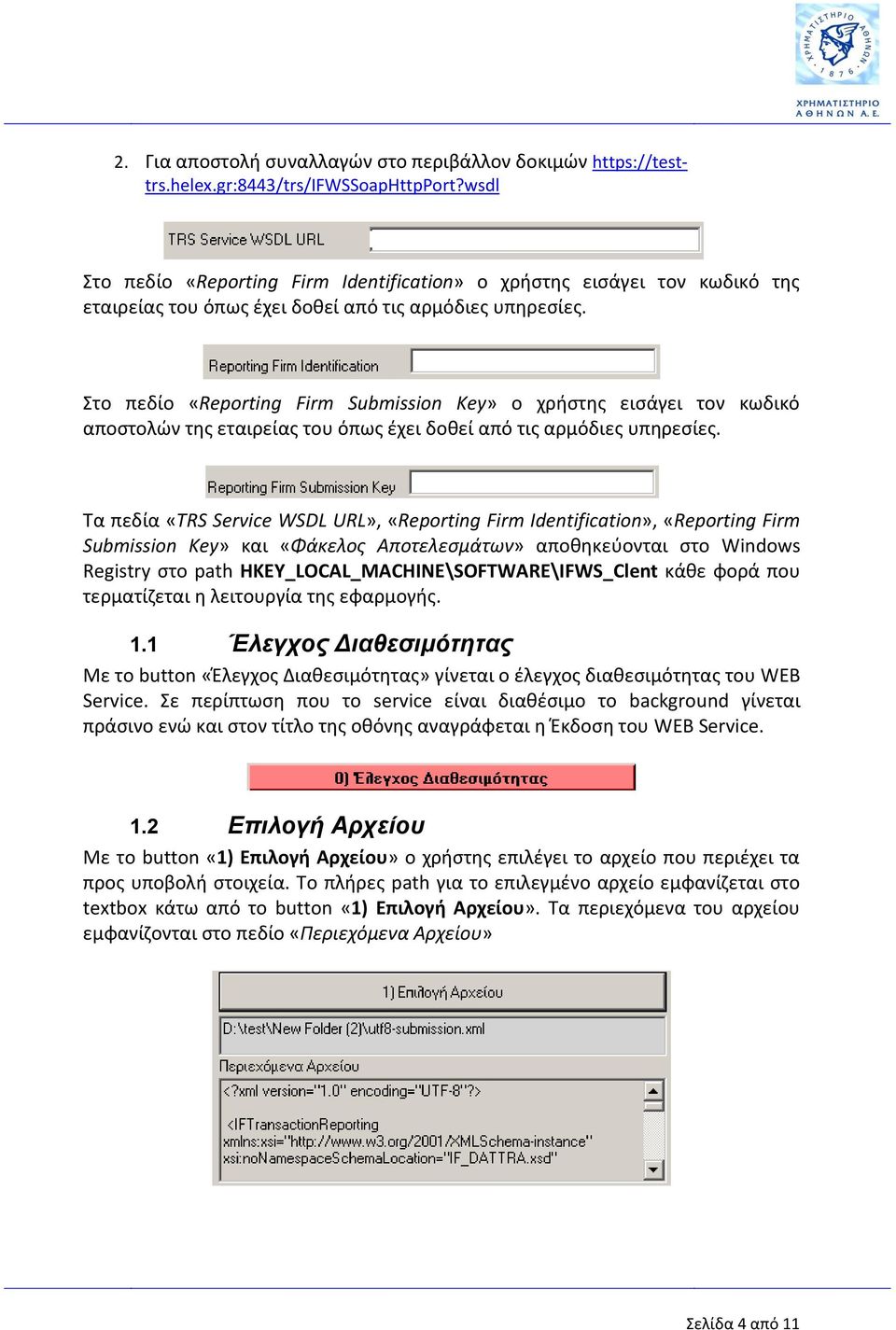 ΧΡΗΜΑΤΙΣΤΗΡΙΟ ΑΘΗΝΩΝ 1876

ΧΡΗΜΑΤΙΣΤΗΡΙΟ ΑΘΗΝΩΝ Α.Ε.

2. Για αποστολή συναλλαγών στο περιβάλλον δοκιμών https://test-trs.helex.gr:8443/trs/IFWSSoapHttpPort?wsdl

TRS Service WSDL URL

Στο πεδίο «Reporting Firm Identification» ο χρήστης εισάγει τον κωδικό της εταιρείας του όπως έχει δοθεί από τις αρμόδιες υπηρεσίες.

Reporting Firm Identification

Στο πεδίο «Reporting Firm Submission Key» ο χρήστης εισάγει τον κωδικό αποστολών της εταιρείας του όπως έχει δοθεί από τις αρμόδιες υπηρεσίες.

Reporting Firm Submission Key

Τα πεδία «TRS Service WSDL URL», «Reporting Firm Identification», «Reporting Firm Submission Key» και «Φάκελος Αποτελεσμάτων» αποθηκεύονται στο Windows Registry στο path HKEY_LOCAL_MACHINE\SOFTWARE\IFWS_Clent κάθε φορά που τερματίζεται η λειτουργία της εφαρμογής.

1.1 Έλεγχος Διαθεσιμότητας

Με το button «Έλεγχος Διαθεσιμότητας» γίνεται ο έλεγχος διαθεσιμότητας του WEB Service. Σε περίπτωση που το service είναι διαθέσιμο το background γίνεται πράσινο ενώ και στον τίτλο της οθόνης αναγράφεται η Έκδοση του WEB Service.

0) Έλεγχος Διαθεσιμότητας

1.2 Επιλογή Αρχείου

Με το button «1) Επιλογή Αρχείου» ο χρήστης επιλέγει το αρχείο που περιέχει τα προς υποβολή στοιχεία. Το πλήρες path για το επιλεγμένο αρχείο εμφανίζεται στο textbox κάτω από το button «1) Επιλογή Αρχείου». Τα περιεχόμενα του αρχείου εμφανίζονται στο πεδίο «Περιεχόμενα Αρχείου»

1) Επιλογή Αρχείου

D:\test\New Folder (2)\utf8-submission.xml

Περιεχόμενα Αρχείου

<?xml version="1.0" encoding="UTF-8"?>

<IFTransactionReporting
xmlns:xsi="http://www.w3.org/2001/XMLSchema-instance"
xsi:noNamespaceSchemaLocation="IF_DATTRA.xsd"

Σελίδα 4 από 11